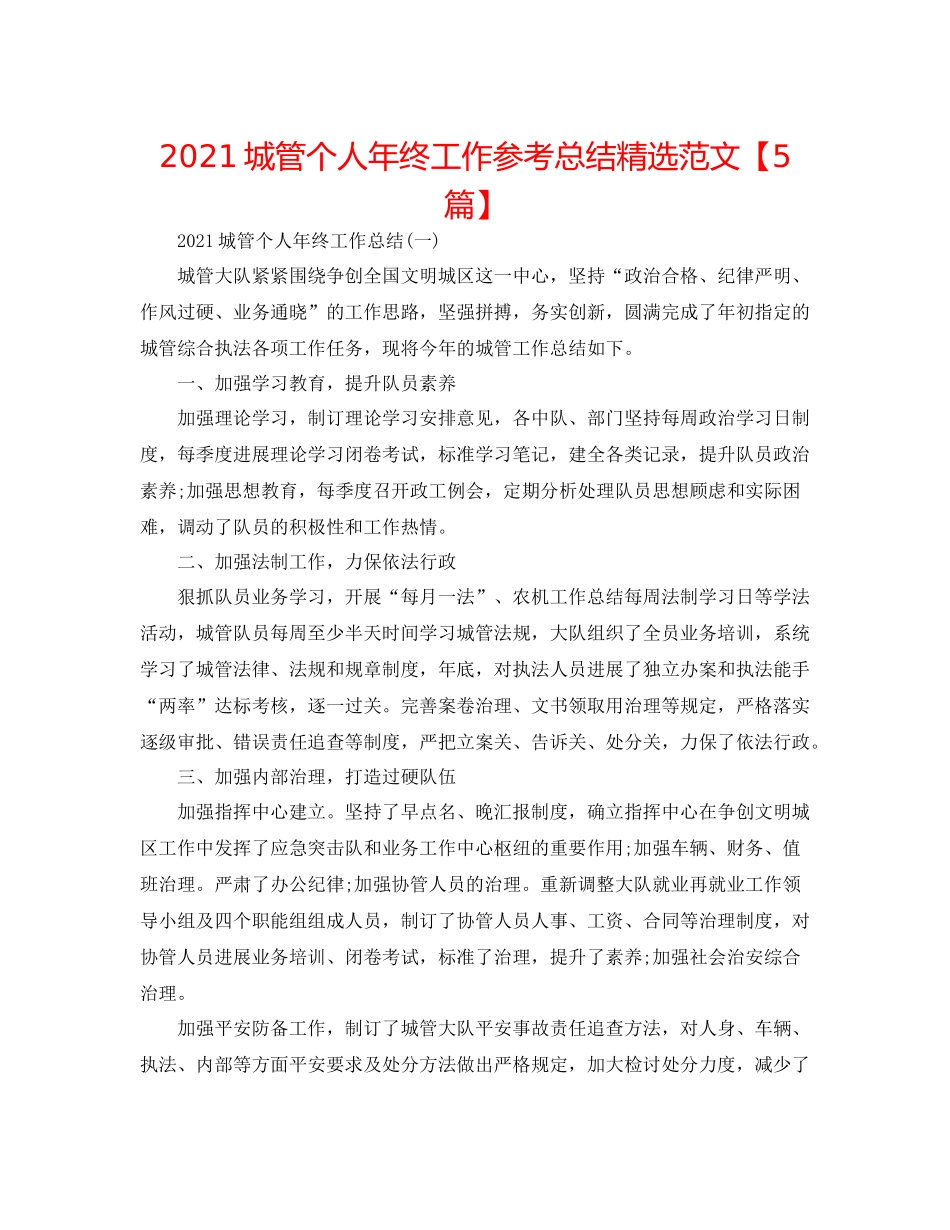 2021 城管个人年终工作参考总结精选范文【5篇】

2021 城管个人年终工作总结(一)

城管大队紧紧围绕争创全国文明城区这一中心，坚持“政治合格、纪律严明、作风过硬、业务通晓”的工作思路，坚强拼搏，务实创新，圆满完成了年初指定的城管综合执法各项工作任务，现将今年的城管工作总结如下。

一、加强学习教育，提升队员素养

加强理论学习，制订理论学习安排意见，各中队、部门坚持每周政治学习日制度，每季度进展理论学习闭卷考试，标准学习笔记，建全各类记录，提升队员政治素养;加强思想教育，每季度召开政工例会，定期分析处理队员思想顾虑和实际困难，调动了队员的积极性和工作热情。

二、加强法制工作，力保依法行政

狠抓队员业务学习，开展“每月一法”、农机工作总结每周法制学习日等学法活动，城管队员每周至少半天时间学习城管法规，大队组织了全员业务培训，系统学习了城管法律、法规和规章制度，年底，对执法人员进展了独立办案和执法能手“两率”达标考核，逐一过关。完善案卷治理、文书领取用治理等规定，严格落实逐级审批、错误责任追查等制度，严把立案关、告诉关、处分关，力保了依法行政。

三、加强内部治理，打造过硬队伍

加强指挥中心建立。坚持了早点名、晚汇报制度，确立指挥中心在争创文明城区工作中发挥了应急突击队和业务工作中心枢纽的重要作用;加强车辆、财务、值班治理。严肃了办公纪律;加强协管人员的治理。重新调整大队就业再就业工作领导小组及四个职能组组成人员，制订了协管人员人事、工资、合同等治理制度，对协管人员进展业务培训、闭卷考试，标准了治理，提升了素养;加强社会治安综合治理。

加强平安防备工作，制订了城管大队平安事故责任追查方法，对人身、车辆、执法、内部等方面平安要求及处分方法做出严格规定，加大检讨处分力度，减少了